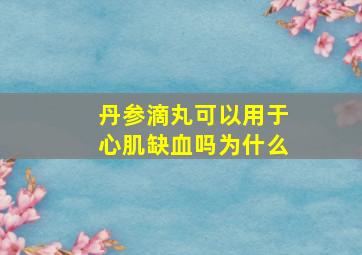 丹参滴丸可以用于心肌缺血吗为什么